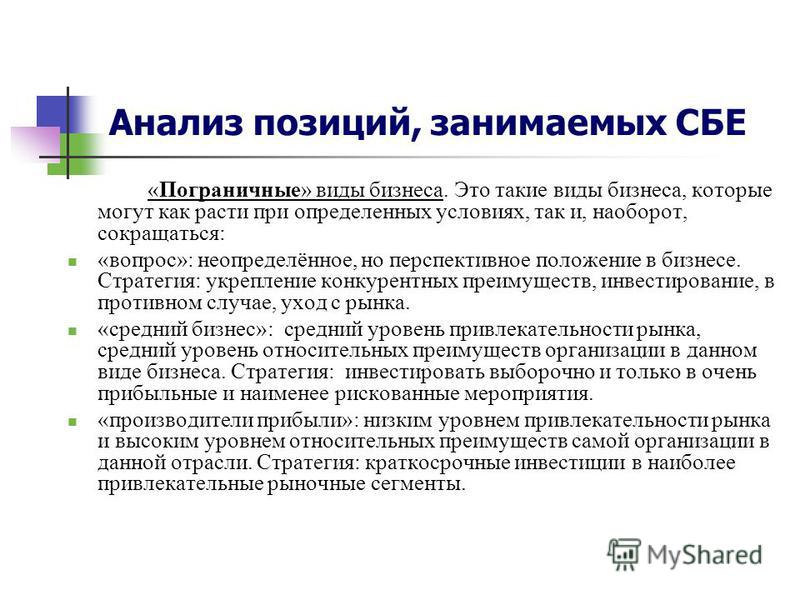 Анализ позиций, занимаемых СБЕ

«Пограничные» виды бизнеса. Это такие виды бизнеса, которые могут как расти при определенных условиях, так и, наоборот, сокращаться:

«вопрос»: неопределённое, но перспективное положение в бизнесе. Стратегия: укрепление конкурентных преимуществ, инвестирование, в противном случае, уход с рынка.

«средний бизнес»: средний уровень привлекательности рынка, средний уровень относительных преимуществ организации в данном виде бизнеса. Стратегия: инвестировать выборочно и только в очень прибыльные и наименее рискованные мероприятия.

«производители прибыли»: низким уровнем привлекательности рынка и высоким уровнем относительных преимуществ самой организации в данной отрасли. Стратегия: краткосрочные инвестиции в наиболее привлекательные рыночные сегменты.

MyShared